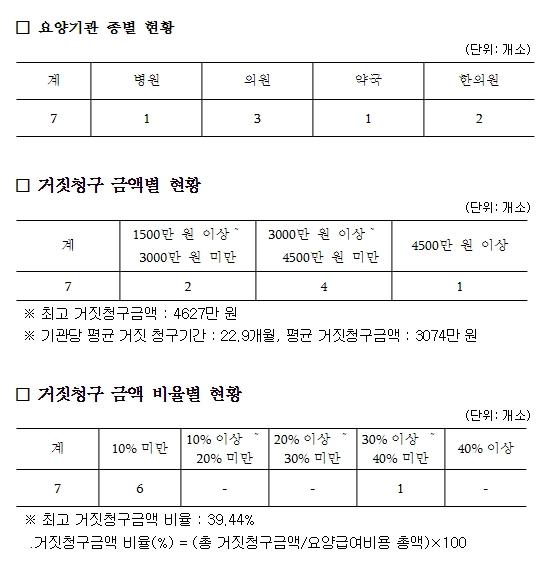 □ 요양기관 종별 현황

(단위: 개소)

| 계 | 병원 | 의원 | 약국 | 한의원 |
|---|---|---|---|---|
| 7 | 1 | 3 | 1 | 2 |

□ 거짓청구 금액별 현황

(단위: 개소)

| 계 | 1500만 원 이상 ~ 3000만 원 미만 | 3000만 원 이상 ~ 4500만 원 미만 | 4500만 원 이상 |
|---|---|---|---|
| 7 | 2 | 4 | 1 |

※ 최고 거짓청구금액 : 4627만 원

※ 기관당 평균 거짓 청구기간 : 22.9개월, 평균 거짓청구금액 : 3074만 원

□ 거짓청구 금액 비율별 현황

(단위: 개소)

| 계 | 10% 미만 | 10% 이상 ~ 20% 미만 | 20% 이상 ~ 30% 미만 | 30% 이상 ~ 40% 미만 | 40% 이상 |
|---|---|---|---|---|---|
| 7 | 6 | - | - | 1 | - |

※ 최고 거짓청구금액 비율 : 39.44%

.거짓청구금액 비율(%) = (총 거짓청구금액/요양급여비용 총액)×100